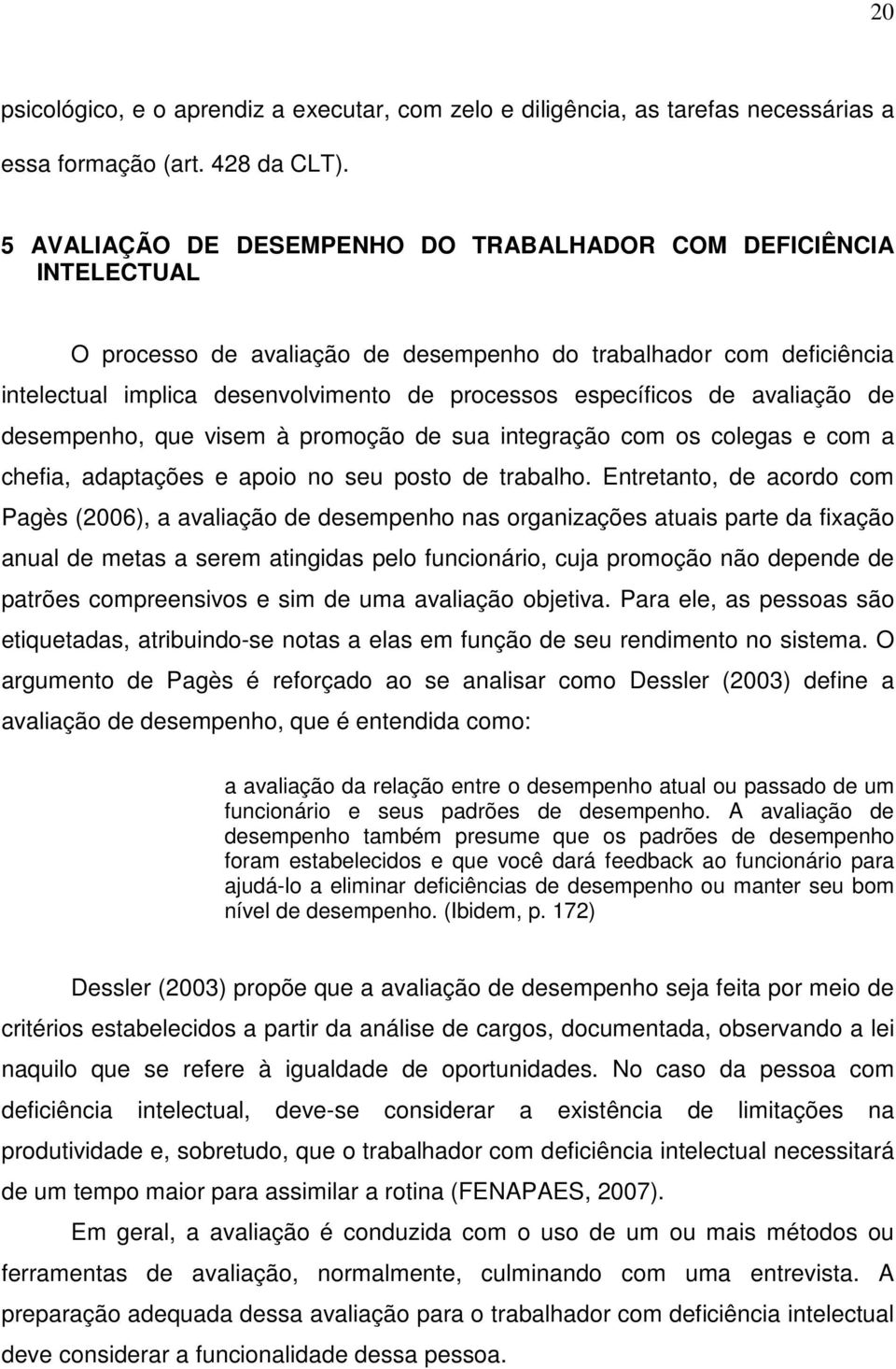 20

psicológico, e o aprendiz a executar, com zelo e diligência, as tarefas necessárias a essa formação (art. 428 da CLT).

5 AVALIAÇÃO DE DESEMPENHO DO TRABALHADOR COM DEFICIÊNCIA INTELECTUAL

O processo de avaliação de desempenho do trabalhador com deficiência intelectual implica desenvolvimento de processos específicos de avaliação de desempenho, que visem à promoção de sua integração com os colegas e com a chefia, adaptações e apoio no seu posto de trabalho. Entretanto, de acordo com Pagès (2006), a avaliação de desempenho nas organizações atuais parte da fixação anual de metas a serem atingidas pelo funcionário, cuja promoção não depende de patrões compreensivos e sim de uma avaliação objetiva. Para ele, as pessoas são etiquetadas, atribuindo-se notas a elas em função de seu rendimento no sistema. O argumento de Pagès é reforçado ao se analisar como Dessler (2003) define a avaliação de desempenho, que é entendida como:

a avaliação da relação entre o desempenho atual ou passado de um funcionário e seus padrões de desempenho. A avaliação de desempenho também presume que os padrões de desempenho foram estabelecidos e que você dará feedback ao funcionário para ajudá-lo a eliminar deficiências de desempenho ou manter seu bom nível de desempenho. (Ibidem, p. 172)

Dessler (2003) propõe que a avaliação de desempenho seja feita por meio de critérios estabelecidos a partir da análise de cargos, documentada, observando a lei naquilo que se refere à igualdade de oportunidades. No caso da pessoa com deficiência intelectual, deve-se considerar a existência de limitações na produtividade e, sobretudo, que o trabalhador com deficiência intelectual necessitará de um tempo maior para assimilar a rotina (FENAPAES, 2007).

Em geral, a avaliação é conduzida com o uso de um ou mais métodos ou ferramentas de avaliação, normalmente, culminando com uma entrevista. A preparação adequada dessa avaliação para o trabalhador com deficiência intelectual deve considerar a funcionalidade dessa pessoa.